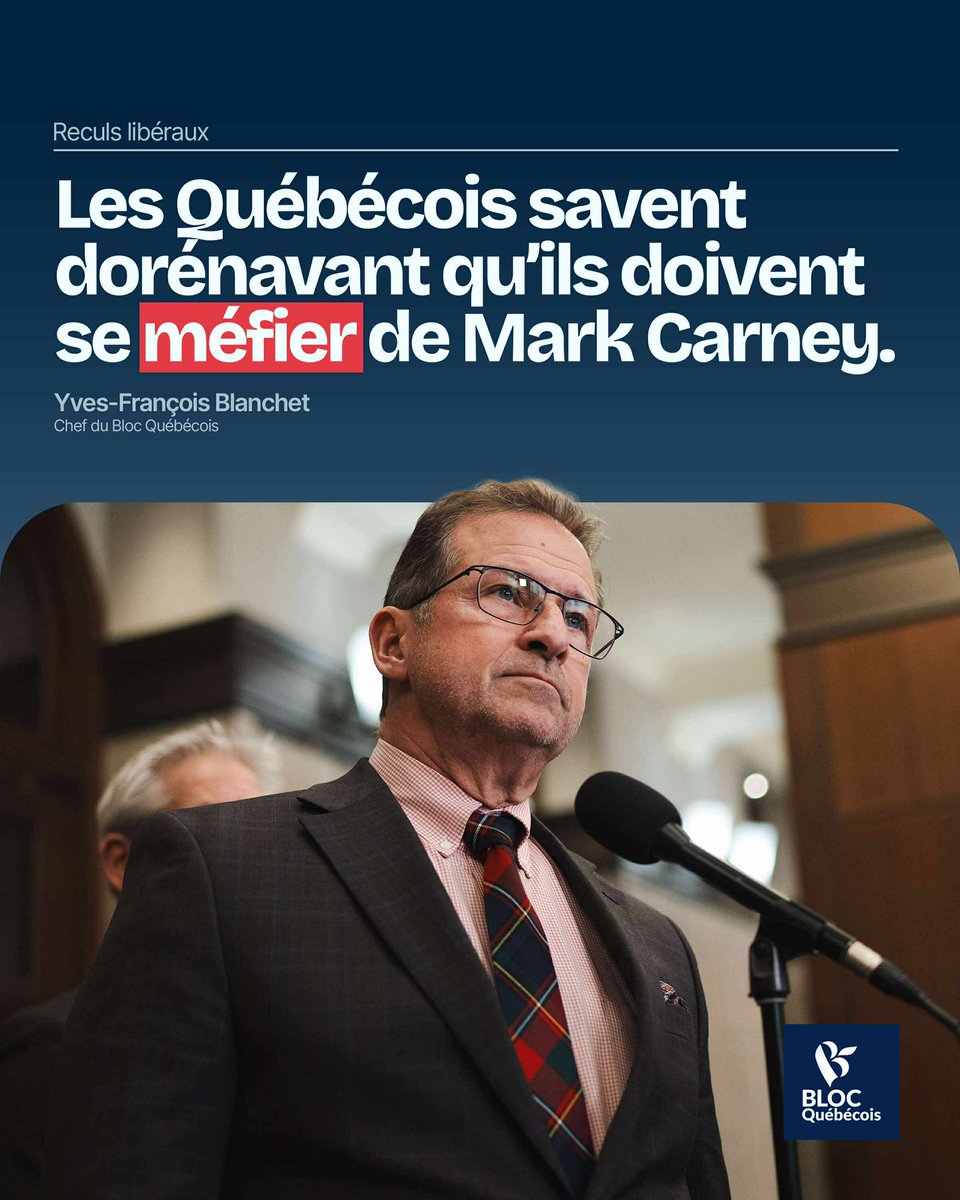 Reculs libéraux

Les Québécois savent dorénavant qu'ils doivent se méfier de Mark Carney.

Yves-François Blanchet
Chef du Bloc Québécois

BLOC Québécois